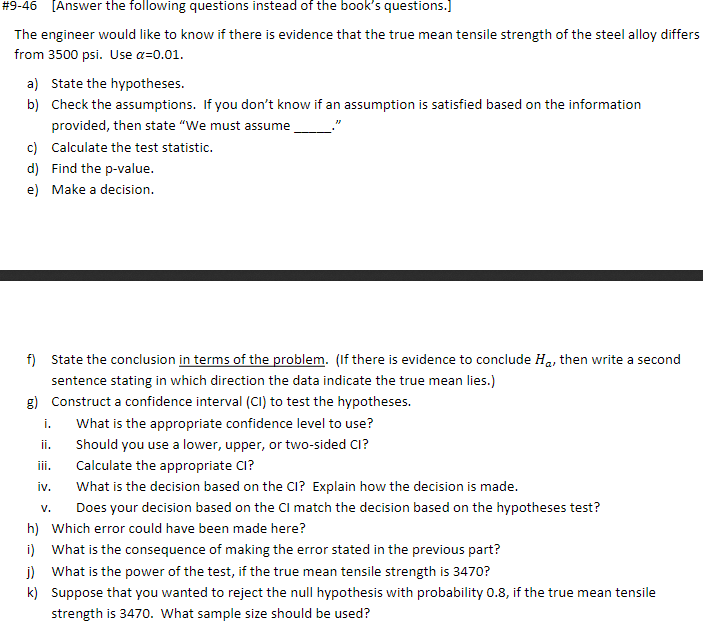 #9-46 [Answer the following questions instead of the book's questions.]

The engineer would like to know if there is evidence that the true mean tensile strength of the steel alloy differs from 3500 psi. Use $\alpha$=0.01.

a) State the hypotheses.
b) Check the assumptions. If you don't know if an assumption is satisfied based on the information provided, then state "We must assume _____."
c) Calculate the test statistic.
d) Find the p-value.
e) Make a decision.

f) State the conclusion in terms of the problem. (If there is evidence to conclude $H_a$, then write a second sentence stating in which direction the data indicate the true mean lies.)
g) Construct a confidence interval (CI) to test the hypotheses.
i. What is the appropriate confidence level to use?
ii. Should you use a lower, upper, or two-sided CI?
iii. Calculate the appropriate CI?
iv. What is the decision based on the CI? Explain how the decision is made.
v. Does your decision based on the CI match the decision based on the hypotheses test?
h) Which error could have been made here?
i) What is the consequence of making the error stated in the previous part?
j) What is the power of the test, if the true mean tensile strength is 3470?
k) Suppose that you wanted to reject the null hypothesis with probability 0.8, if the true mean tensile strength is 3470. What sample size should be used?